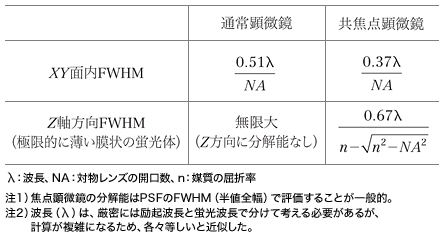 | | 通常顕微鏡 | 共焦点顕微鏡 |
|---|---|---|
| $XY$面内FWHM | $\frac{0.51\lambda}{NA}$ | $\frac{0.37\lambda}{NA}$ |
| $Z$軸方向FWHM (極限的に薄い膜状の蛍光体) | 無限大 ($Z$方向に分解能なし) | $\frac{0.67\lambda}{n-\sqrt{n^2-NA^2}}$ |

λ：波長、NA：対物レンズの開口数、n：媒質の屈折率

注1）焦点顕微鏡の分解能はPSFのFWHM（半値全幅）で評価することが一般的。

注2）波長（λ）は、厳密には励起波長と蛍光波長で分けて考える必要があるが、計算が複雑になるため、各々等しいと近似した。